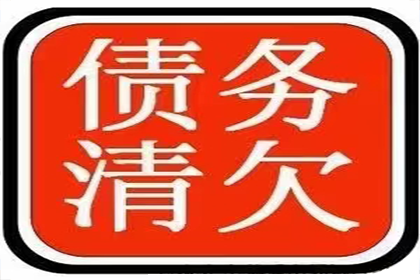 债务
清欠